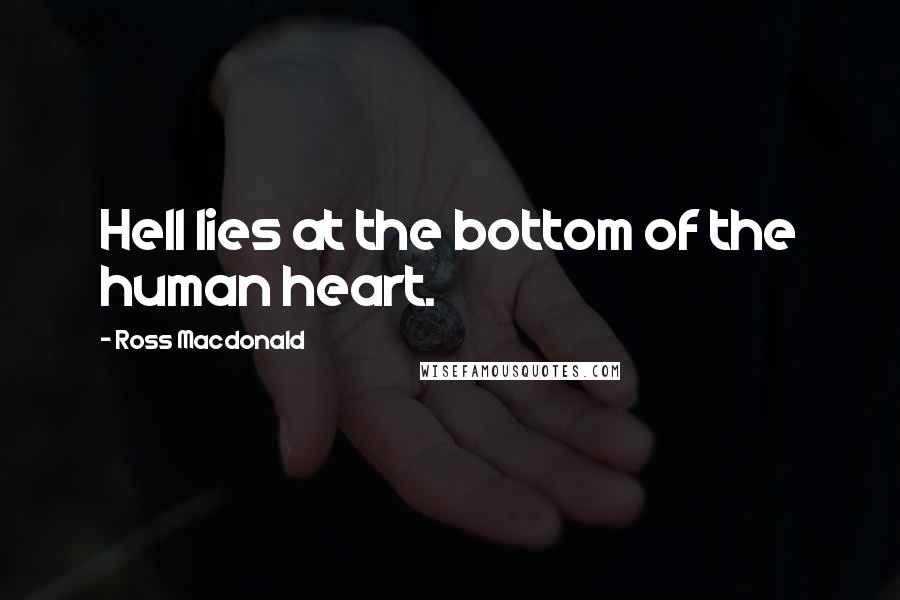 Hell lies at the bottom of the human heart.

- Ross Macdonald

WISEFAMOUSQUOTES.COM